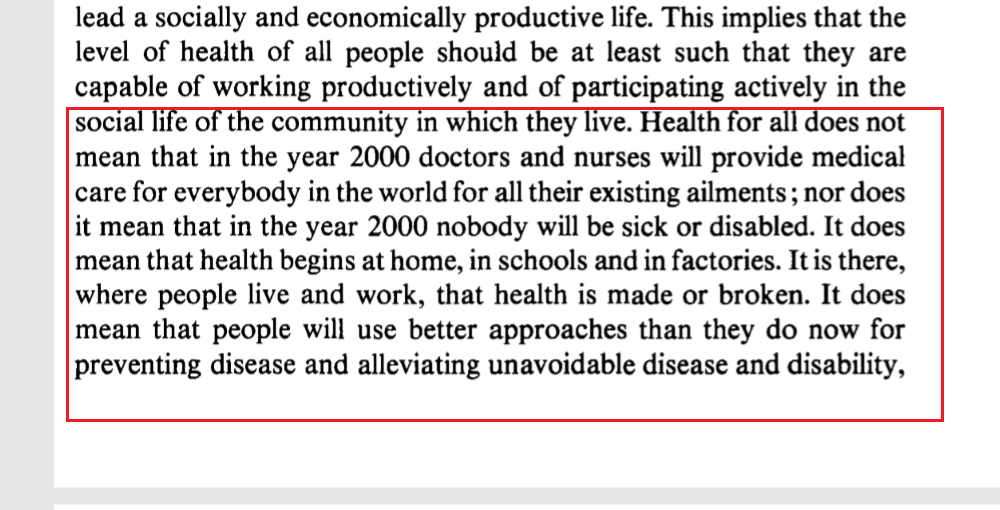 lead a socially and economically productive life. This implies that the level of health of all people should be at least such that they are capable of working productively and of participating actively in the social life of the community in which they live. Health for all does not mean that in the year 2000 doctors and nurses will provide medical care for everybody in the world for all their existing ailments; nor does it mean that in the year 2000 nobody will be sick or disabled. It does mean that health begins at home, in schools and in factories. It is there, where people live and work, that health is made or broken. It does mean that people will use better approaches than they do now for preventing disease and alleviating unavoidable disease and disability,